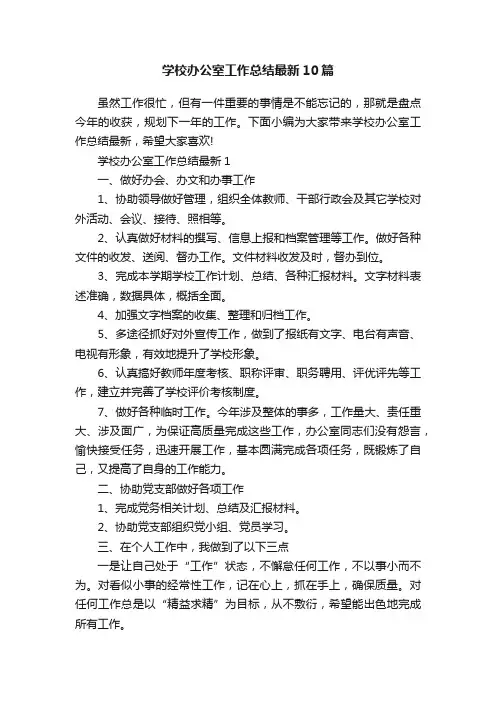 学校办公室工作总结最新10篇

虽然工作很忙，但有一件重要的事情是不能忘记的，那就是盘点今年的收获，规划下一年的工作。下面小编为大家带来学校办公室工作总结最新，希望大家喜欢!

学校办公室工作总结最新1

一、做好办会、办文和办事工作

1、协助领导做好管理，组织全体教师、干部行政会及其它学校对外活动、会议、接待、照相等。

2、认真做好材料的撰写、信息上报和档案管理等工作。做好各种文件的收发、送阅、督办工作。文件材料收发及时，督办到位。

3、完成本学期学校工作计划、总结、各种汇报材料。文字材料表述准确，数据具体，概括全面。

4、加强文字档案的收集、整理和归档工作。

5、多途径抓好对外宣传工作，做到了报纸有文字、电台有声音、电视有形象，有效地提升了学校形象。

6、认真搞好教师年度考核、职称评审、职务聘用、评优评先等工作，建立并完善了学校评价考核制度。

7、做好各种临时工作。今年涉及整体的事多，工作量大、责任重大、涉及面广，为保证高质量完成这些工作，办公室同志们没有怨言，愉快接受任务，迅速开展工作，基本圆满完成各项任务，既锻炼了自己，又提高了自身的工作能力。

二、协助党支部做好各项工作

1、完成党务相关计划、总结及汇报材料。

2、协助党支部组织党小组、党员学习。

三、在个人工作中，我做到了以下三点

一是让自己处于“工作”状态，不懈怠任何工作，不以事小而不为。对看似小事的经常性工作，记在心上，抓在手上，确保质量。对任何工作总是以“精益求精”为目标，从不敷衍，希望能出色地完成所有工作。